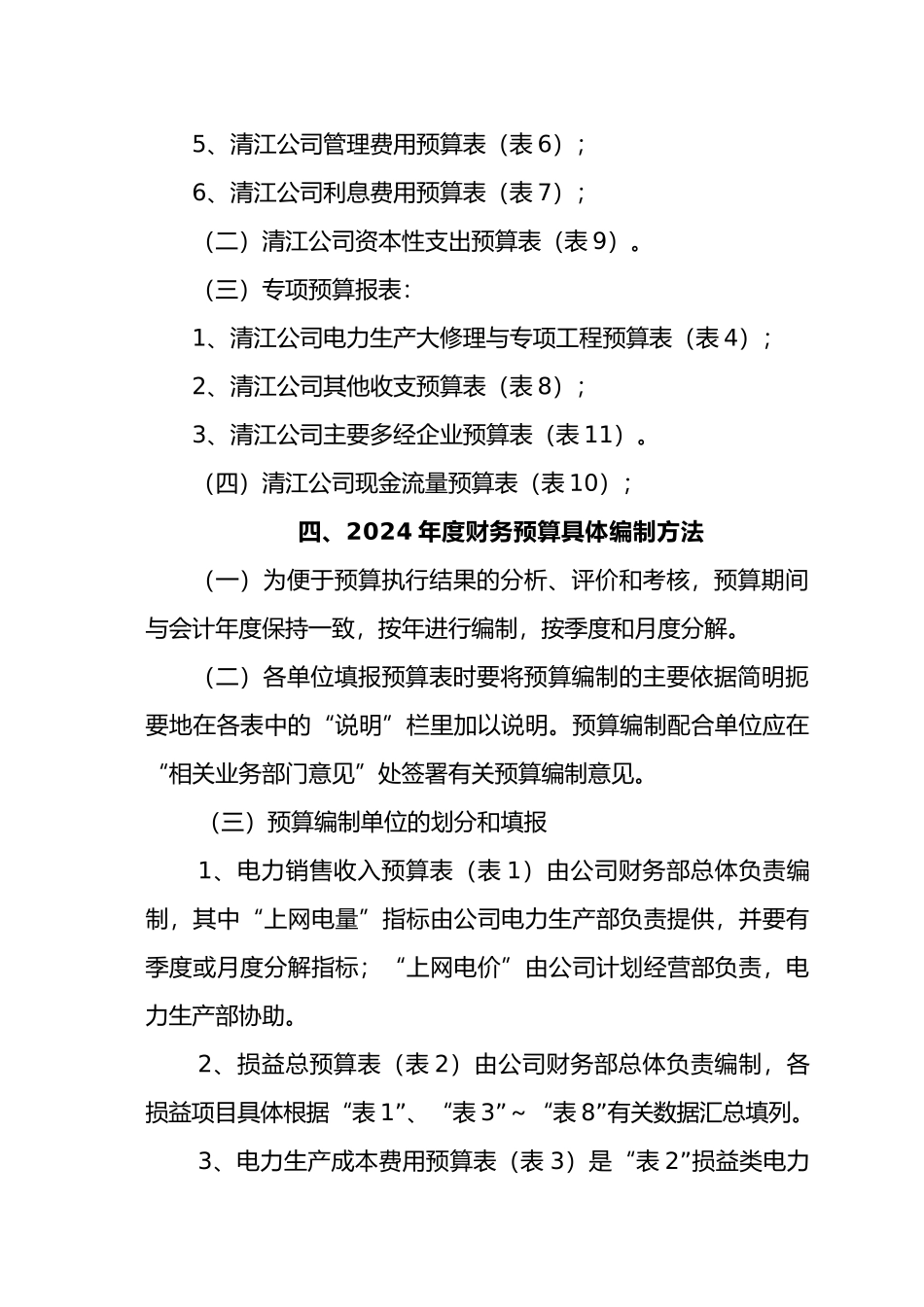 5、清江公司管理费用预算表（表6）；

6、清江公司利息费用预算表（表7）；

（二）清江公司资本性支出预算表（表9）。

（三）专项预算报表：

1、清江公司电力生产大修理与专项工程预算表（表4）；

2、清江公司其他收支预算表（表8）；

3、清江公司主要多经企业预算表（表11）。

（四）清江公司现金流量预算表（表10）；

四、2024年度财务预算具体编制方法

（一）为便于预算执行结果的分析、评价和考核，预算期间与会计年度保持一致，按年进行编制，按季度和月度分解。

（二）各单位填报预算表时要将预算编制的主要依据简明扼要地在各表中的“说明”栏里加以说明。预算编制配合单位应在“相关业务部门意见”处签署有关预算编制意见。

（三）预算编制单位的划分和填报

1、电力销售收入预算表（表1）由公司财务部总体负责编制，其中“上网电量”指标由公司电力生产部负责提供，并要有季度或月度分解指标；“上网电价”由公司计划经营部负责，电力生产部协助。

2、损益总预算表（表2）由公司财务部总体负责编制，各损益项目具体根据“表1”、“表3”~“表8”有关数据汇总填列。

3、电力生产成本费用预算表（表3）是“表2”损益类电力